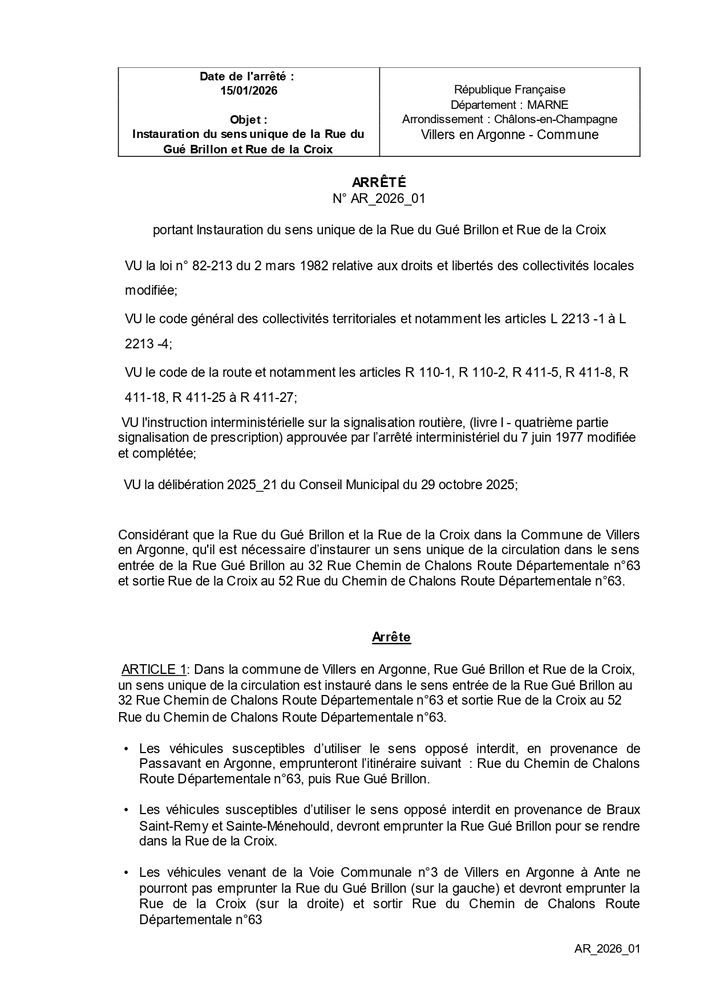 | Date de l'arrêté : 15/01/2026 Objet : Instauration du sens unique de la Rue du Gué Brillon et Rue de la Croix | République Française Département : MARNE Arrondissement : Châlons-en-Champagne Villers en Argonne - Commune |
|---|---|

ARRÊTÉ
N° AR_2026_01

portant Instauration du sens unique de la Rue du Gué Brillon et Rue de la Croix

VU la loi n° 82-213 du 2 mars 1982 relative aux droits et libertés des collectivités locales modifiée;

VU le code général des collectivités territoriales et notamment les articles L 2213 -1 à L 2213 -4;

VU le code de la route et notamment les articles R 110-1, R 110-2, R 411-5, R 411-8, R 411-18, R 411-25 à R 411-27;

VU l'instruction interministérielle sur la signalisation routière, (livre I - quatrième partie signalisation de prescription) approuvée par l'arrêté interministériel du 7 juin 1977 modifiée et complétée;

VU la délibération 2025_21 du Conseil Municipal du 29 octobre 2025;

Considérant que la Rue du Gué Brillon et la Rue de la Croix dans la Commune de Villers en Argonne, qu'il est nécessaire d'instaurer un sens unique de la circulation dans le sens entrée de la Rue Gué Brillon au 32 Rue Chemin de Chalons Route Départementale n°63 et sortie Rue de la Croix au 52 Rue du Chemin de Chalons Route Départementale n°63.

Arrête

ARTICLE 1: Dans la commune de Villers en Argonne, Rue Gué Brillon et Rue de la Croix, un sens unique de la circulation est instauré dans le sens entrée de la Rue Gué Brillon au 32 Rue Chemin de Chalons Route Départementale n°63 et sortie Rue de la Croix au 52 Rue du Chemin de Chalons Route Départementale n°63.

• Les véhicules susceptibles d'utiliser le sens opposé interdit, en provenance de Passavant en Argonne, emprunteront l'itinéraire suivant : Rue du Chemin de Chalons Route Départementale n°63, puis Rue Gué Brillon.

• Les véhicules susceptibles d'utiliser le sens opposé interdit en provenance de Braux Saint-Remy et Sainte-Ménehould, devront emprunter la Rue Gué Brillon pour se rendre dans la Rue de la Croix.

• Les véhicules venant de la Voie Communale n°3 de Villers en Argonne à Ante ne pourront pas emprunter la Rue du Gué Brillon (sur la gauche) et devront emprunter la Rue de la Croix (sur la droite) et sortir Rue du Chemin de Chalons Route Départementale n°63

AR_2026_01